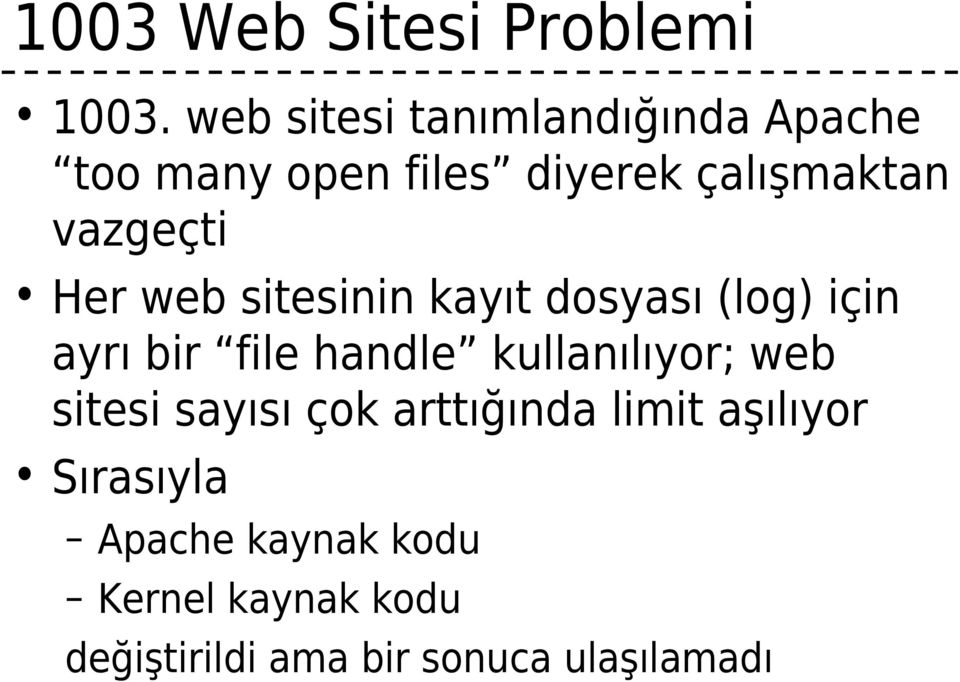 1003 Web Sitesi Problemi

• 1003. web sitesi tanımlandığında Apache “too many open files” diyerek çalışmaktan vazgeçti

• Her web sitesinin kayıt dosyası (log) için ayrı bir “file handle” kullanılıyor; web sitesi sayısı çok arttığında limit aşılıyor

• Sırasıyla

– Apache kaynak kodu

– Kernel kaynak kodu

değiştirildi ama bir sonuca ulaşılamadı